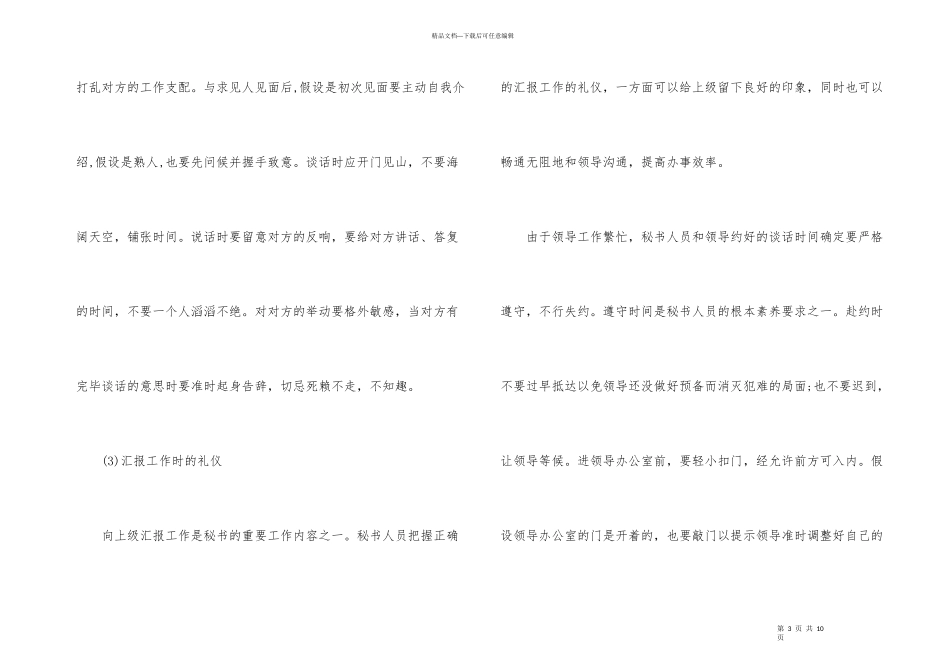 精品文档—下载后可任意编辑

打乱对方的工作支配。与求见人见面后,假设是初次见面要主动自我介绍,假设是熟人,也要先问候并握手致意。谈话时应开门见山，不要海阔天空，铺张时间。说话时要留意对方的反响，要给对方讲话、答复的时间，不要一个人滔滔不绝。对对方的举动要格外敏感，当对方有完毕谈话的意思时要准时起身告辞，切忌死赖不走，不知趣。

(3)汇报工作时的礼仪

向上级汇报工作是秘书的重要工作内容之一。秘书人员把握正确的汇报工作的礼仪，一方面可以给上级留下良好的印象，同时也可以畅通无阻地和领导沟通，提高办事效率。

由于领导工作繁忙，秘书人员和领导约好的谈话时间确定要严格遵守，不行失约。遵守时间是秘书人员的根本素养要求之一。赴约时不要过早抵达以免领导还没做好预备而消灭犯难的局面;也不要迟到，让领导等候。进领导办公室前，要轻小扣门，经允许前方可入内。假设领导办公室的门是开着的，也要敲门以提示领导准时调整好自己的

第 3 页 共 10 页